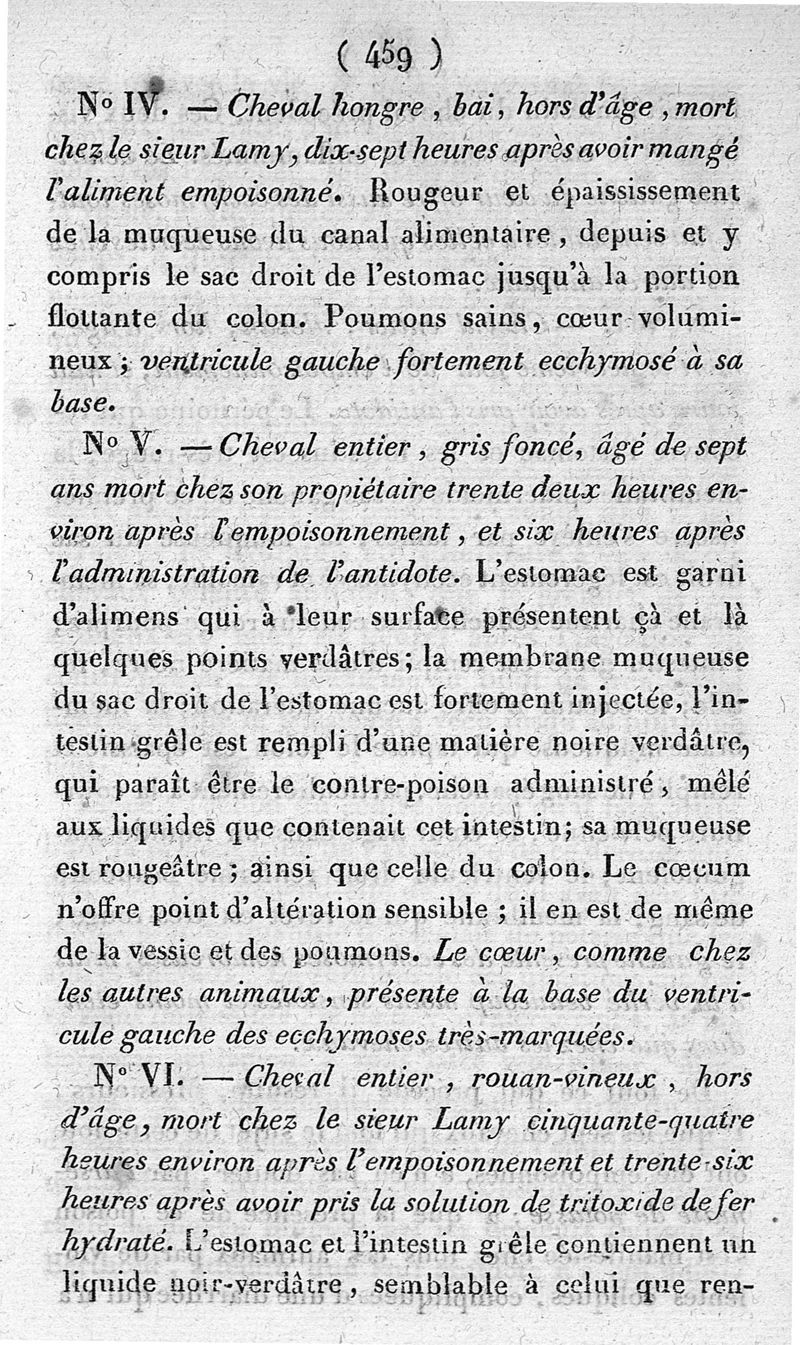 ( 459 )

N° IV. — Cheval hongre, bai, hors d'âge, mort chez le sieur Lamy, dix-sept heures après avoir mangé l'aliment empoisonné. Rougeur et épaississement de la muqueuse du canal alimentaire, depuis et y compris le sac droit de l'estomac jusqu'à la portion flottante du colon. Poumons sains, cœur volumineux; ventricule gauche fortement ecchymosé à sa base.

N° V. — Cheval entier, gris foncé, âgé de sept ans mort chez son propiétaire trente deux heures environ après l'empoisonnement, et six heures après l'administration de l'antidote. L'estomac est garni d'alimens qui à leur surface présentent çà et là quelques points verdâtres; la membrane muqueuse du sac droit de l'estomac est fortement injectée, l'intestin grêle est rempli d'une matière noire verdâtre, qui paraît être le contre-poison administré, mêlé aux liquides que contenait cet intestin; sa muqueuse est rougeâtre; ainsi que celle du colon. Le cœcum n'offre point d'altération sensible; il en est de même de la vessie et des poumons. Le cœur, comme chez les autres animaux, présente à la base du ventricule gauche des ecchymoses très-marquées.

N° VI. — Cheval entier, rouan-vineux, hors d'âge, mort chez le sieur Lamy cinquante-quatre heures environ après l'empoisonnement et trente-six heures après avoir pris la solution de tritoxide de fer hydraté. L'estomac et l'intestin grêle contiennent un liquide noir-verdâtre, semblable à celui que ren-